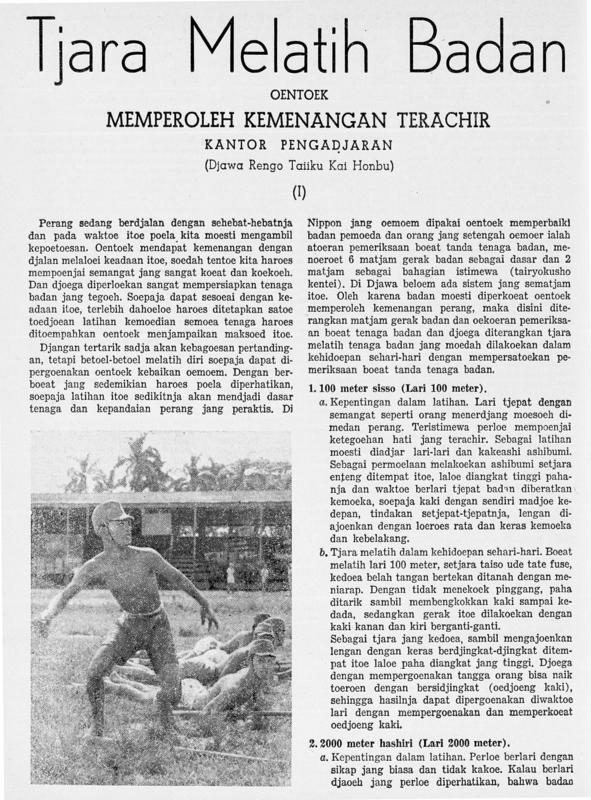 Tjara Melatih Badan

OENTOEK

MEMPEROLEH KEMENANGAN TERACHIR

KANTOR PENGADJARAN

(Djawa Rengo Taiiku Kai Honbu)

(I)

Perang sedang berdjalan dengan sehebat-hebatnja dan pada waktoe itoe poela kita moesti mengambil kepoetoesan. Oentoek mendapat kemenangan dengan djalan melaloei keadaan itoe, soedah tentoe kita haroes mempoenjai semangat jang sangat koeat dan koekoeh. Dan djoega diperloekan sangat mempersiapkan tenaga badan jang tegoeh. Soepaja dapat sesoeai dengan keadaan itoe, terlebih dahoeloe haroes ditetapkan satoe toedjoean latihan kemoedian semoea tenaga haroes ditoempahkan oentoek menjampaikan maksoed itoe.

Djangan tertarik sadja akan kebagoesan pertandingan, tetapi betoel-betoel melatih diri soepaja dapat dipergoenakan oentoek kebaikan oemoem. Dengan berboeat jang sedemikian haroes poela diperhatikan, soepaja latihan itoe sedikitnja akan mendjadi dasar tenaga dan kepandaian perang jang peraktis. Di Nippon jang oemoem dipakai oentoek memperbaiki badan pemoeda dan orang jang setengah oemoer ialah atoeran pemeriksaan boeat tanda tenaga badan, menoeroet 6 matjam gerak badan sebagai dasar dan 2 matjam sebagai bahagian istimewa (tairyokusho kentei). Di Djawa beloem ada sistem jang sematjam itoe. Oleh karena badan moesti diperkoeat oentoek memperoleh kemenangan perang, maka disini diterangkan matjam gerak badan dan oekoeran pemeriksaan boeat tenaga badan dan djoega diterangkan tjara melatih tenaga badan jang moedah dilakoekan dalam kehidoepan sehari-hari dengan mempersatoekan pemeriksaan boeat tanda tenaga badan.

1. 100 meter sisso (Lari 100 meter).

a. Kepentingan dalam latihan. Lari tjepat dengan semangat seperti orang menerdjang moesoeh dimedan perang. Teristimewa perloe mempoenjai ketegoehan hati jang terachir. Sebagai latihan moesti diadjar lari-lari dan kakeashi ashibumi. Sebagai permoelaan melakoekan ashibumi setjara enteng ditempat itoe, laloe diangkat tinggi pahanja dan waktoe berlari tjepat badan diberatkan kemoeka, soepaja kaki dengan sendiri madjoe kedepan, tindakan setjepat-tjepatnja, lengan diajoenkan dengan loeroes rata dan keras kemoeka dan kebelakang.

b. Tjara melatih dalam kehidoepan sehari-hari. Boeat melatih lari 100 meter, setjara taiso ude tate fuse, kedoea belah tangan bertekan ditanah dengan meniarap. Dengan tidak menekoek pinggang, paha ditarik sambil membengkokkan kaki sampai kedada, sedangkan gerak itoe dilakoekan dengan kaki kanan dan kiri berganti-ganti.
Sebagai tjara jang kedoea, sambil mengajoenkan lengan dengan keras berdjingkat-djingkat ditempat itoe laloe paha diangkat jang tinggi. Djoega dengan mempergoenakan tangga orang bisa naik toeroen dengan bersidjingkat (oedjoeng kaki), sehingga hasilnja dapat dipergoenakan diwaktoe lari dengan mempergoenakan dan memperkoeat oedjoeng kaki.

2. 2000 meter hashiri (Lari 2000 meter).

a. Kepentingan dalam latihan. Perloe berlari dengan sikap jang biasa dan tidak kakoe. Kalau berlari djaoeh jang perloe diperhatikan, bahwa badan